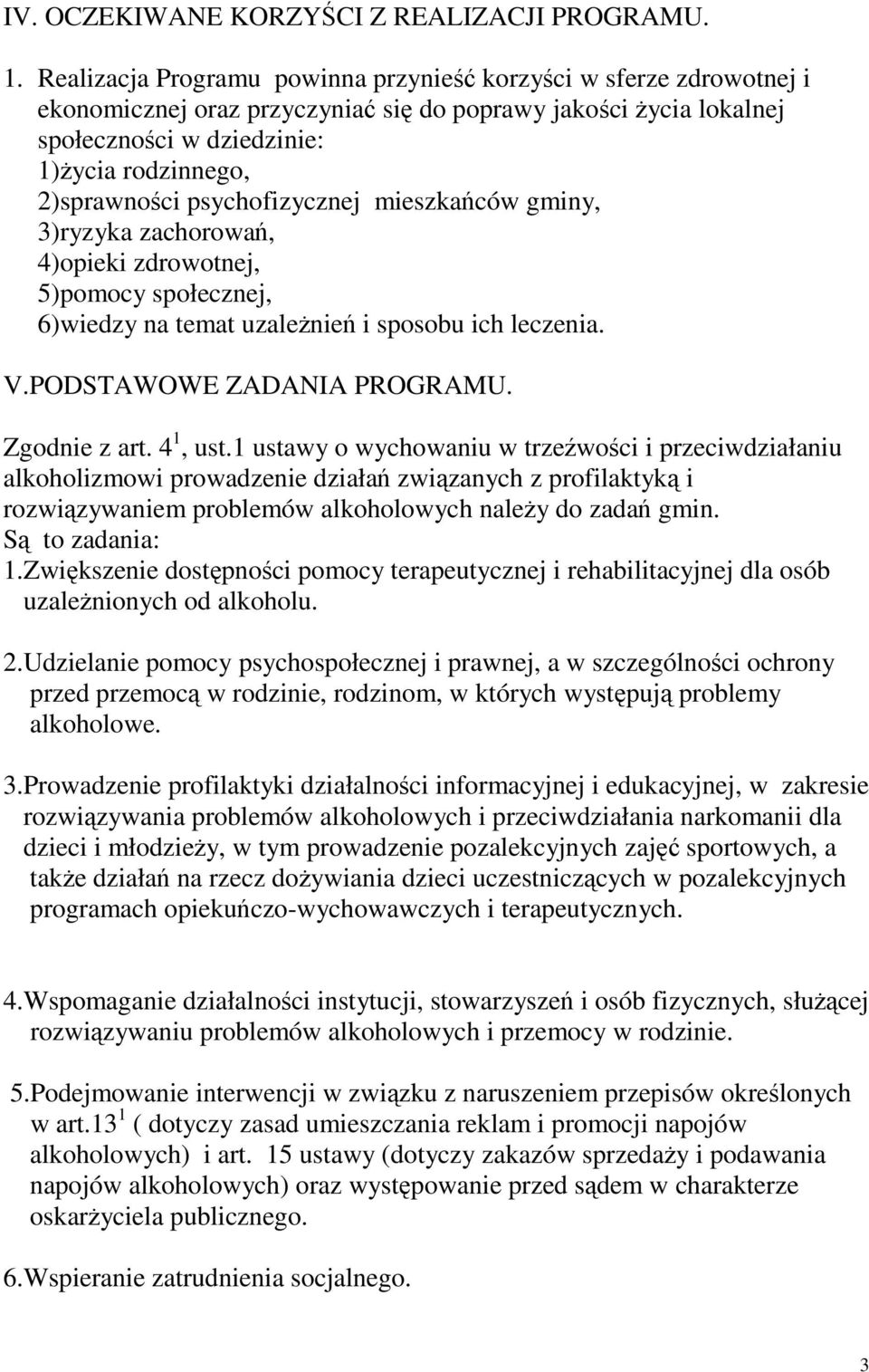 IV. OCZEKIWANE KORZYŚCI Z REALIZACJI PROGRAMU.

1. Realizacja Programu powinna przynieść korzyści w sferze zdrowotnej i ekonomicznej oraz przyczyniać się do poprawy jakości życia lokalnej społeczności w dziedzinie:
1)życia rodzinnego,
2)sprawności psychofizycznej mieszkańców gminy,
3)ryzyka zachorowań,
4)opieki zdrowotnej,
5)pomocy społecznej,
6)wiedzy na temat uzależnień i sposobu ich leczenia.

V.PODSTAWOWE ZADANIA PROGRAMU.

Zgodnie z art. $4^1$, ust.1 ustawy o wychowaniu w trzeźwości i przeciwdziałaniu alkoholizmowi prowadzenie działań związanych z profilaktyką i rozwiązywaniem problemów alkoholowych należy do zadań gmin.
Są to zadania:
1.Zwiększenie dostępności pomocy terapeutycznej i rehabilitacyjnej dla osób uzależnionych od alkoholu.

2.Udzielanie pomocy psychospołecznej i prawnej, a w szczególności ochrony przed przemocą w rodzinie, rodzinom, w których występują problemy alkoholowe.

3.Prowadzenie profilaktyki działalności informacyjnej i edukacyjnej, w zakresie rozwiązywania problemów alkoholowych i przeciwdziałania narkomanii dla dzieci i młodzieży, w tym prowadzenie pozalekcyjnych zajęć sportowych, a także działań na rzecz dożywiania dzieci uczestniczących w pozalekcyjnych programach opiekuńczo-wychowawczych i terapeutycznych.

4.Wspomaganie działalności instytucji, stowarzyszeń i osób fizycznych, służącej rozwiązywaniu problemów alkoholowych i przemocy w rodzinie.

5.Podejmowanie interwencji w związku z naruszeniem przepisów określonych w art.$13^1$ ( dotyczy zasad umieszczania reklam i promocji napojów alkoholowych) i art. 15 ustawy (dotyczy zakazów sprzedaży i podawania napojów alkoholowych) oraz występowanie przed sądem w charakterze oskarżyciela publicznego.

6.Wspieranie zatrudnienia socjalnego.

3